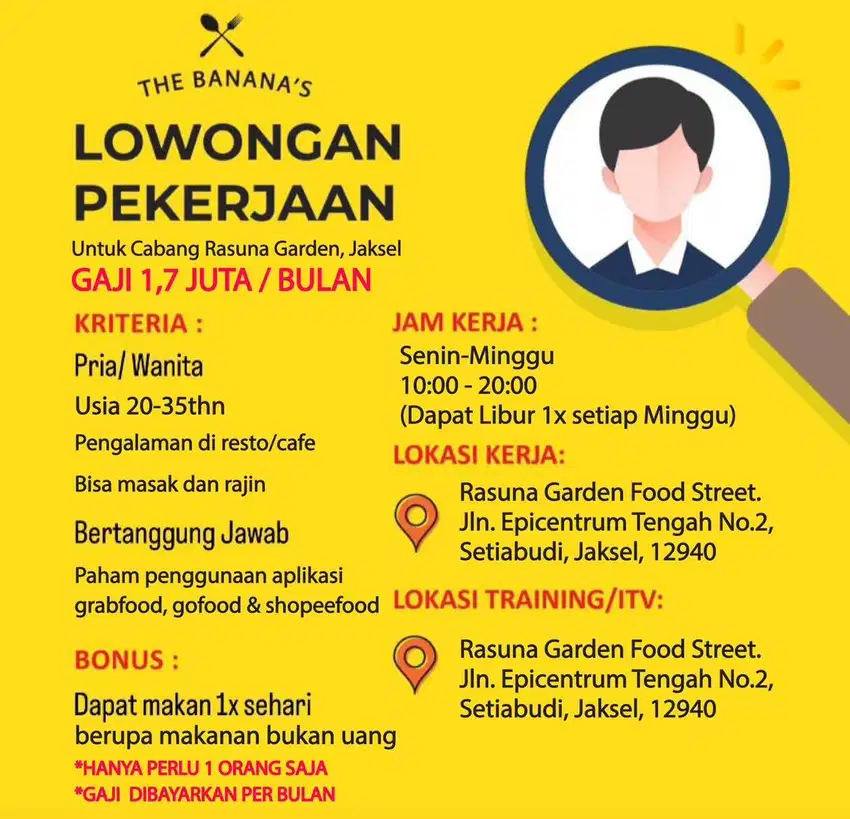 THE BANANA'S

LOWONGAN PEKERJAAN

Untuk Cabang Rasuna Garden, Jaksel

GAJI 1,7 JUTA / BULAN

KRITERIA :

Pria/ Wanita

Usia 20-35thn

Pengalaman di resto/cafe

Bisa masak dan rajin

Bertanggung Jawab

Paham penggunaan aplikasi grabfood, gofood & shopeefood

BONUS :

Dapat makan 1x sehari berupa makanan bukan uang

*HANYA PERLU 1 ORANG SAJA

*GAJI DIBAYARKAN PER BULAN

JAM KERJA :

Senin-Minggu

10:00 - 20:00

(Dapat Libur 1x setiap Minggu)

LOKASI KERJA:

Rasuna Garden Food Street. Jln. Epicentrum Tengah No.2, Setiabudi, Jaksel, 12940

LOKASI TRAINING/ITV:

Rasuna Garden Food Street. Jln. Epicentrum Tengah No.2, Setiabudi, Jaksel, 12940